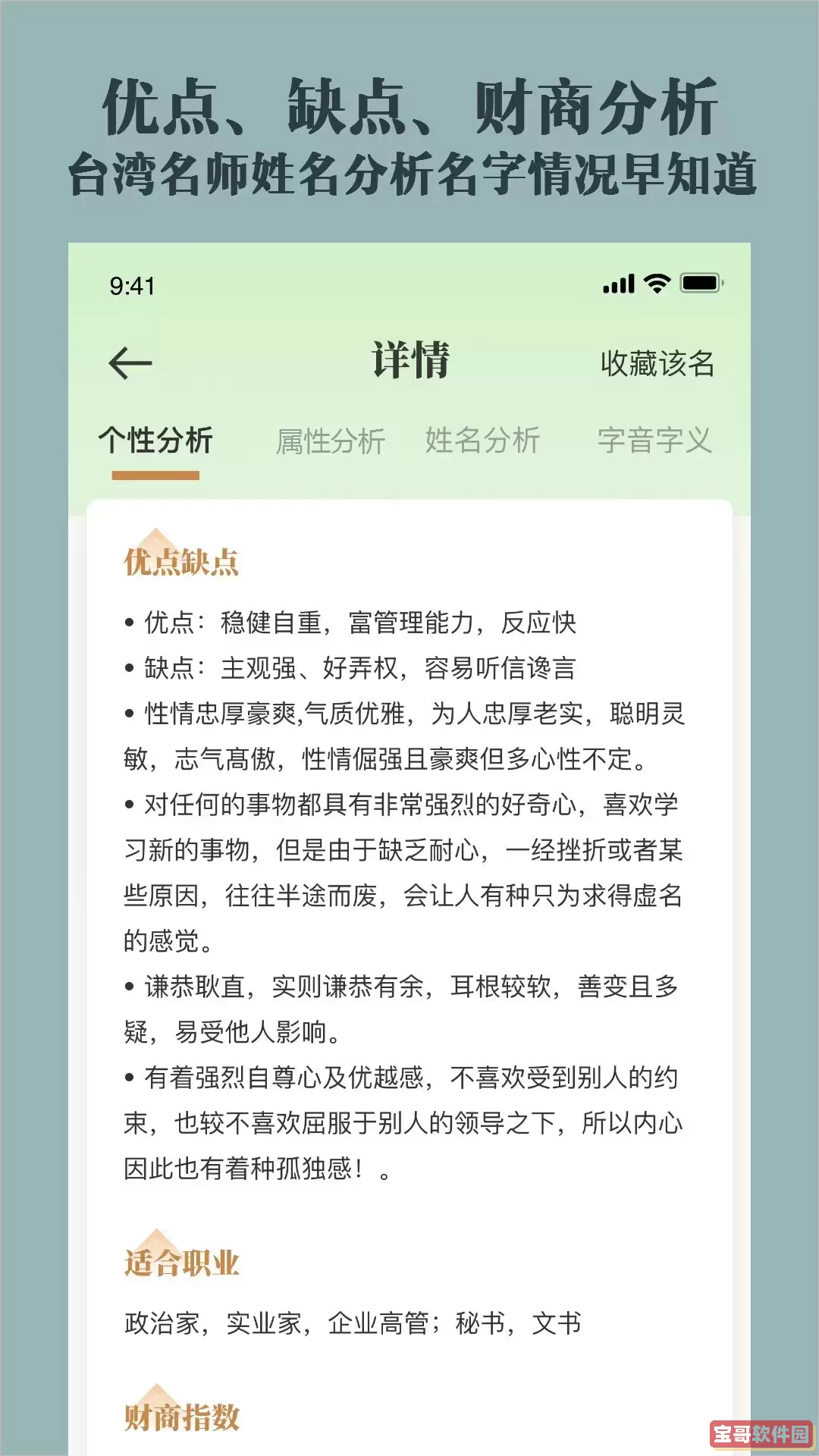 优点、缺点、财商分析
台湾名师姓名分析名字情况早知道

9:41

详情

收藏该名

个性分析　属性分析　姓名分析　字音字义

优点缺点

• 优点：稳健自重，富管理能力，反应快

• 缺点：主观强、好弄权，容易听信谗言

• 性情忠厚豪爽,气质优雅，为人忠厚老实，聪明灵敏，志气高傲，性情倔强且豪爽但多心性不定。

• 对任何的事物都具有非常强烈的好奇心，喜欢学习新的事物，但是由于缺乏耐心，一经挫折或者某些原因，往往半途而废，会让人有种只为求得虚名的感觉。

• 谦恭耿直，实则谦恭有余，耳根较软，善变且多疑，易受他人影响。

• 有着强烈自尊心及优越感，不喜欢受到别人的约束，也较不喜欢屈服于别人的领导之下，所以内心因此也有着种孤独感！。

适合职业

政治家，实业家，企业高管；秘书，文书

财商指数

宝哥软件园